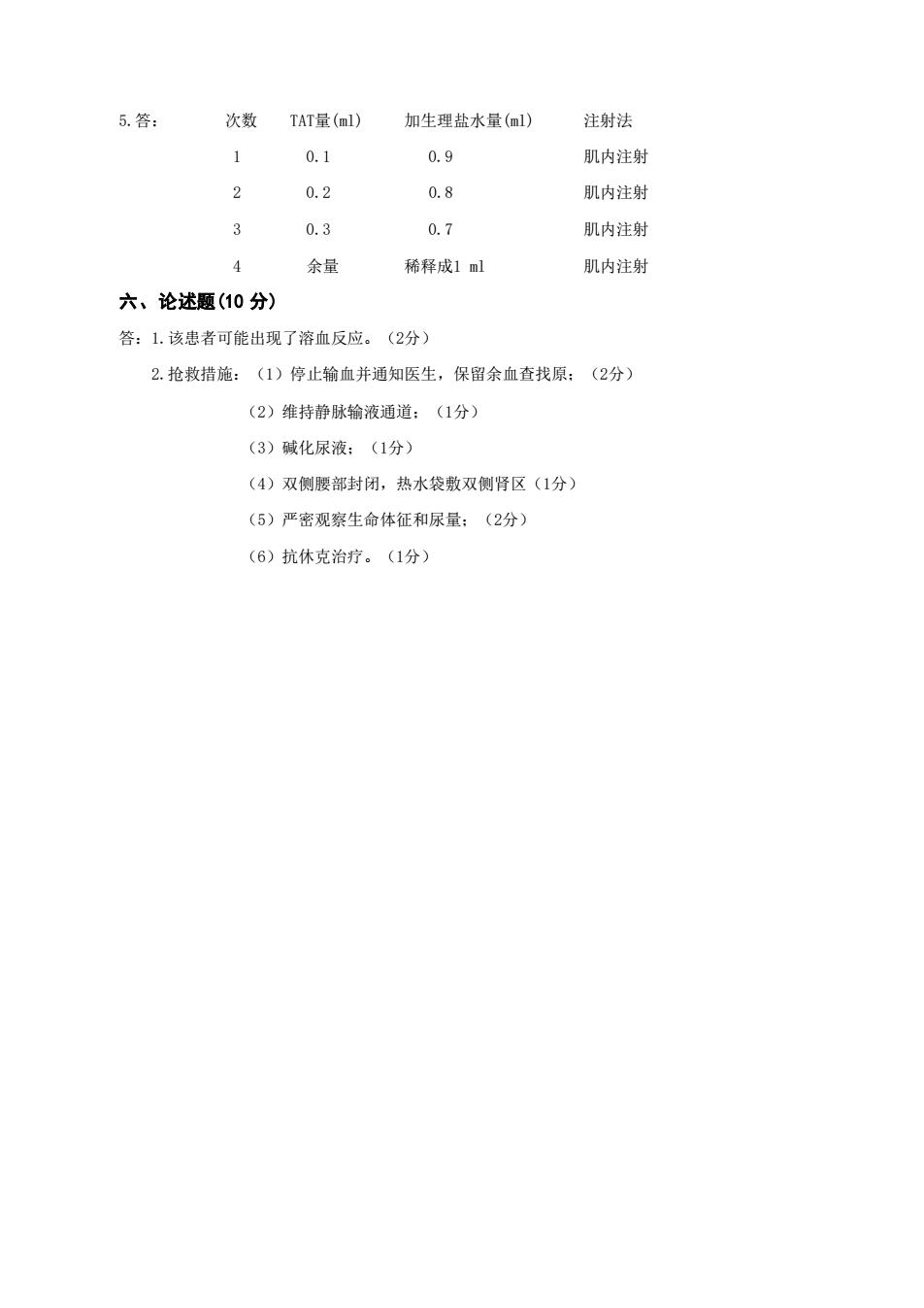 5.答：

| 次数 | TAT量(ml) | 加生理盐水量(ml) | 注射法 |
|---|---|---|---|
| 1 | 0.1 | 0.9 | 肌内注射 |
| 2 | 0.2 | 0.8 | 肌内注射 |
| 3 | 0.3 | 0.7 | 肌内注射 |
| 4 | 余量 | 稀释成1 ml | 肌内注射 |

六、论述题(10 分)

答：1.该患者可能出现了溶血反应。（2分）

2.抢救措施：（1）停止输血并通知医生，保留余血查找原；（2分）

（2）维持静脉输液通道；（1分）

（3）碱化尿液；（1分）

（4）双侧腰部封闭，热水袋敷双侧肾区（1分）

（5）严密观察生命体征和尿量；（2分）

（6）抗休克治疗。（1分）